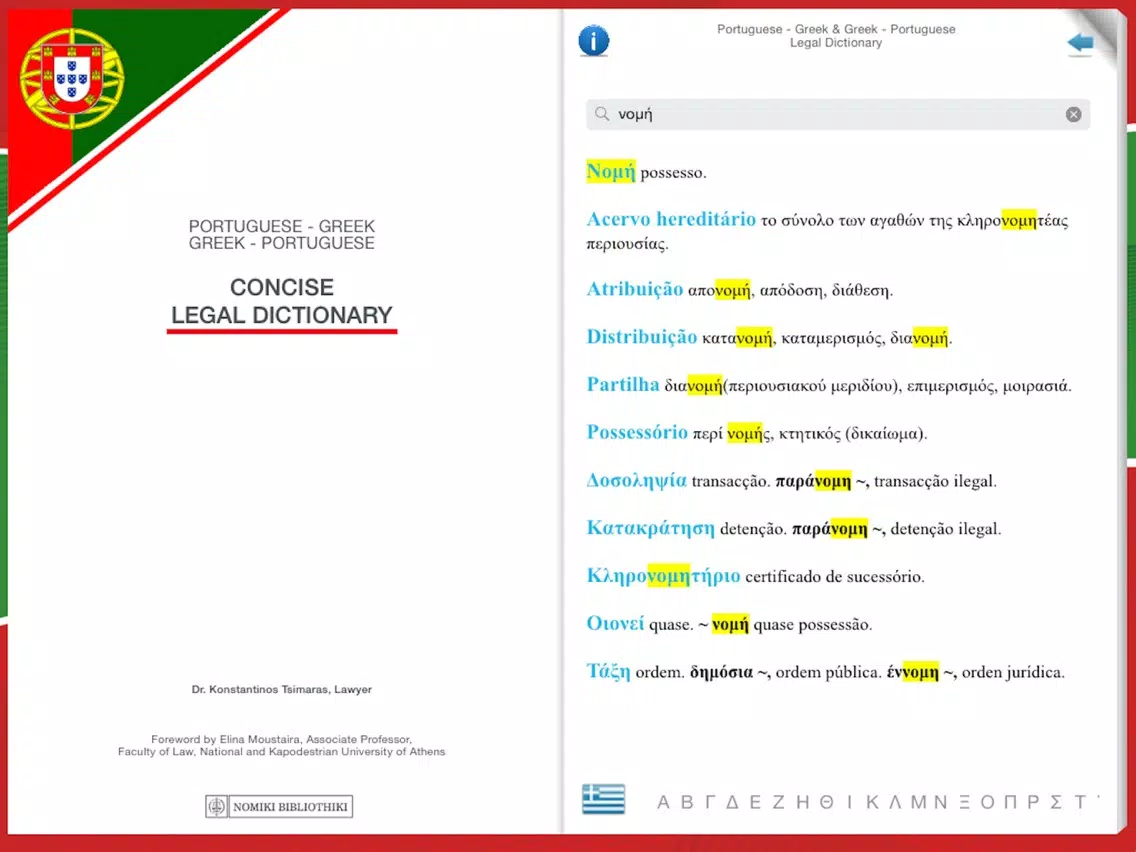 PORTUGUESE - GREEK
GREEK - PORTUGUESE

CONCISE
LEGAL DICTIONARY

Dr. Konstantinos Tsimaras, Lawyer

Foreword by Elina Moustaira, Associate Professor,
Faculty of Law, National and Kapodestrian University of Athens

NOMIKI BIBLIOTHIKI

Portuguese - Greek & Greek - Portuguese
Legal Dictionary

νομή

Νομή possesso.

Acervo hereditário το σύνολο των αγαθών της κληρονομητέας περιουσίας.

Atribuição απονομή, απόδοση, διάθεση.

Distribuição κατανομή, καταμερισμός, διανομή.

Partilha διανομή(περιουσιακού μεριδίου), επιμερισμός, μοιρασιά.

Possessório περί νομής, κτητικός (δικαίωμα).

Δοσοληψία transacção. παράνομη ~, transacção ilegal.

Κατακράτηση detenção. παράνομη ~, detenção ilegal.

Κληρονομητήριο certificado de sucessório.

Οιονεί quase. ~ νομή quase possessão.

Τάξη ordem. δημόσια ~, ordem pública. έννομη ~, orden jurídica.

Α Β Γ Δ Ε Ζ Η Θ Ι Κ Λ Μ Ν Ξ Ο Π Ρ Σ Τ